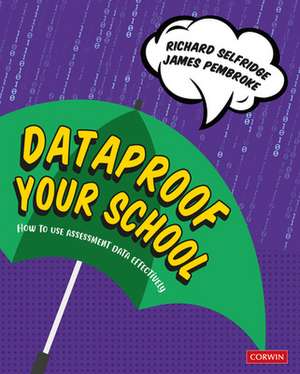 RICHARD SELFRIDGE
JAMES PEMBROKE

DATAPROOF YOUR SCHOOL

HOW TO USE ASSESSMENT DATA EFFECTIVELY

CORWIN